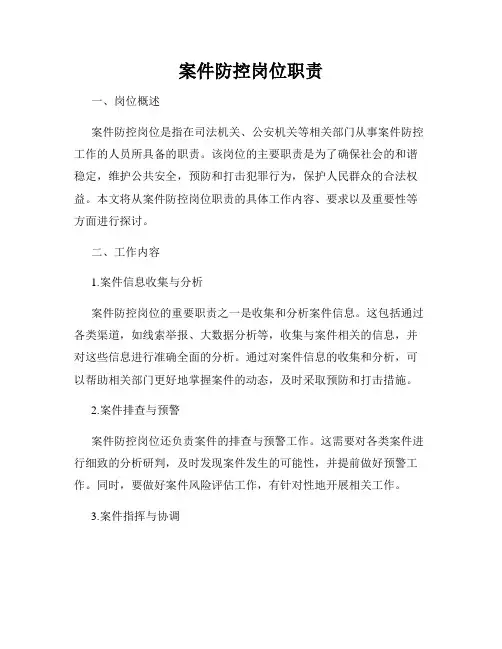 案件防控岗位职责

一、岗位概述

案件防控岗位是指在司法机关、公安机关等相关部门从事案件防控工作的人员所具备的职责。该岗位的主要职责是为了确保社会的和谐稳定，维护公共安全，预防和打击犯罪行为，保护人民群众的合法权益。本文将从案件防控岗位职责的具体工作内容、要求以及重要性等方面进行探讨。

二、工作内容

1.案件信息收集与分析

案件防控岗位的重要职责之一是收集和分析案件信息。这包括通过各类渠道，如线索举报、大数据分析等，收集与案件相关的信息，并对这些信息进行准确全面的分析。通过对案件信息的收集和分析，可以帮助相关部门更好地掌握案件的动态，及时采取预防和打击措施。

2.案件排查与预警

案件防控岗位还负责案件的排查与预警工作。这需要对各类案件进行细致的分析研判，及时发现案件发生的可能性，并提前做好预警工作。同时，要做好案件风险评估工作，有针对性地开展相关工作。

3.案件指挥与协调